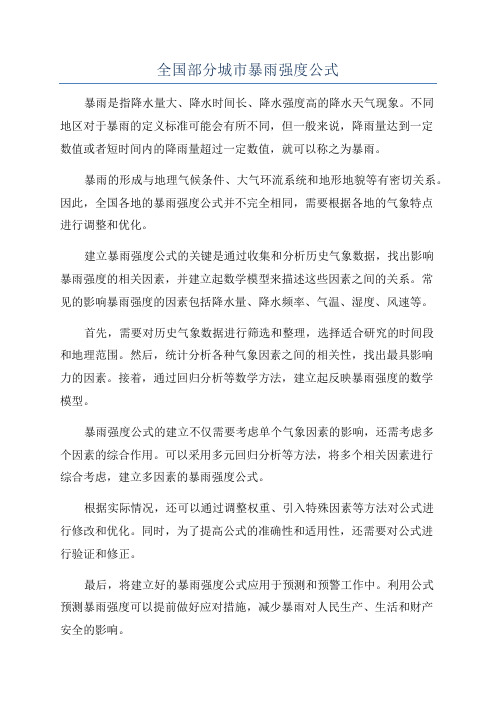 全国部分城市暴雨强度公式

暴雨是指降水量大、降水时间长、降水强度高的降水天气现象。不同地区对于暴雨的定义标准可能会有所不同，但一般来说，降雨量达到一定数值或者短时间内的降雨量超过一定数值，就可以称之为暴雨。

暴雨的形成与地理气候条件、大气环流系统和地形地貌等有密切关系。因此，全国各地的暴雨强度公式并不完全相同，需要根据各地的气象特点进行调整和优化。

建立暴雨强度公式的关键是通过收集和分析历史气象数据，找出影响暴雨强度的相关因素，并建立起数学模型来描述这些因素之间的关系。常见的影响暴雨强度的因素包括降水量、降水频率、气温、湿度、风速等。

首先，需要对历史气象数据进行筛选和整理，选择适合研究的时间段和地理范围。然后，统计分析各种气象因素之间的相关性，找出最具影响力的因素。接着，通过回归分析等数学方法，建立起反映暴雨强度的数学模型。

暴雨强度公式的建立不仅需要考虑单个气象因素的影响，还需考虑多个因素的综合作用。可以采用多元回归分析等方法，将多个相关因素进行综合考虑，建立多因素的暴雨强度公式。

根据实际情况，还可以通过调整权重、引入特殊因素等方法对公式进行修改和优化。同时，为了提高公式的准确性和适用性，还需要对公式进行验证和修正。

最后，将建立好的暴雨强度公式应用于预测和预警工作中。利用公式预测暴雨强度可以提前做好应对措施，减少暴雨对人民生产、生活和财产安全的影响。